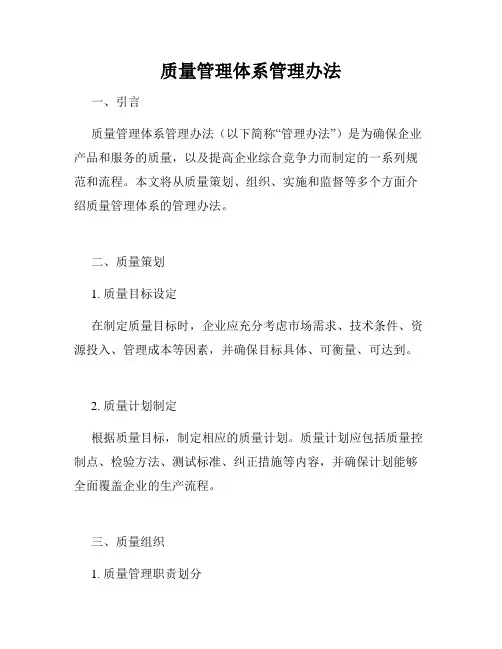 质量管理体系管理办法

一、引言

质量管理体系管理办法（以下简称“管理办法”）是为确保企业产品和服务的质量，以及提高企业综合竞争力而制定的一系列规范和流程。本文将从质量策划、组织、实施和监督等多个方面介绍质量管理体系的管理办法。

二、质量策划

1. 质量目标设定

在制定质量目标时，企业应充分考虑市场需求、技术条件、资源投入、管理成本等因素，并确保目标具体、可衡量、可达到。

2. 质量计划制定

根据质量目标，制定相应的质量计划。质量计划应包括质量控制点、检验方法、测试标准、纠正措施等内容，并确保计划能够全面覆盖企业的生产流程。

三、质量组织

1. 质量管理职责划分